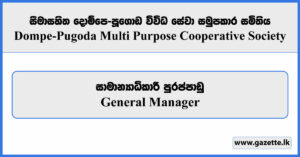 සීමාසහිත දොම්පෙ-පූගොඩ විවිධ සේවා සමුපකාර සමිතිය
Dompe-Pugoda Multi Purpose Cooperative Society

සාමාන්‍යාධිකාරී පුරප්පාඩු
General Manager

www.gazette.lk